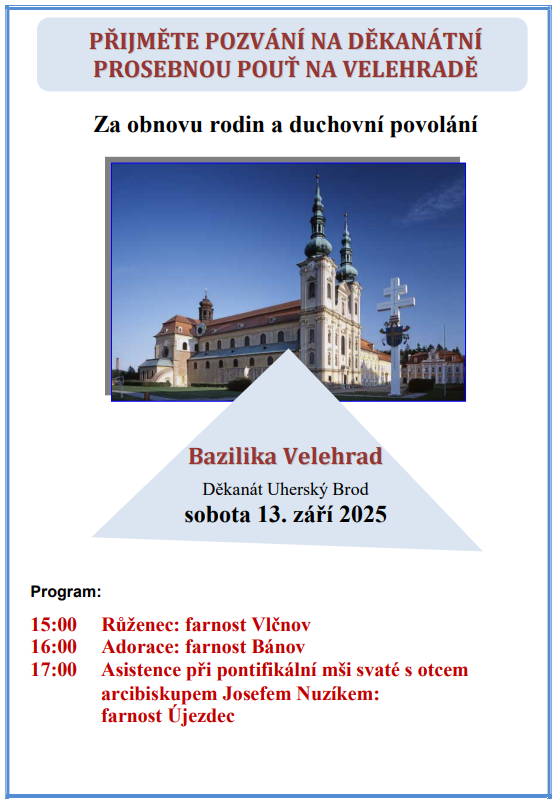 PŘIJMĚTE POZVÁNÍ NA DĚKANÁTNÍ PROSEBNOU POUŤ NA VELEHRADĚ

Za obnovu rodin a duchovní povolání

Bazilika Velehrad

Děkanát Uherský Brod

sobota 13. září 2025

Program:

15:00 Růženec: farnost Vlčnov
16:00 Adorace: farnost Bánov
17:00 Asistence při pontifikální mši svaté s otcem arcibiskupem Josefem Nuzíkem: farnost Újezdec